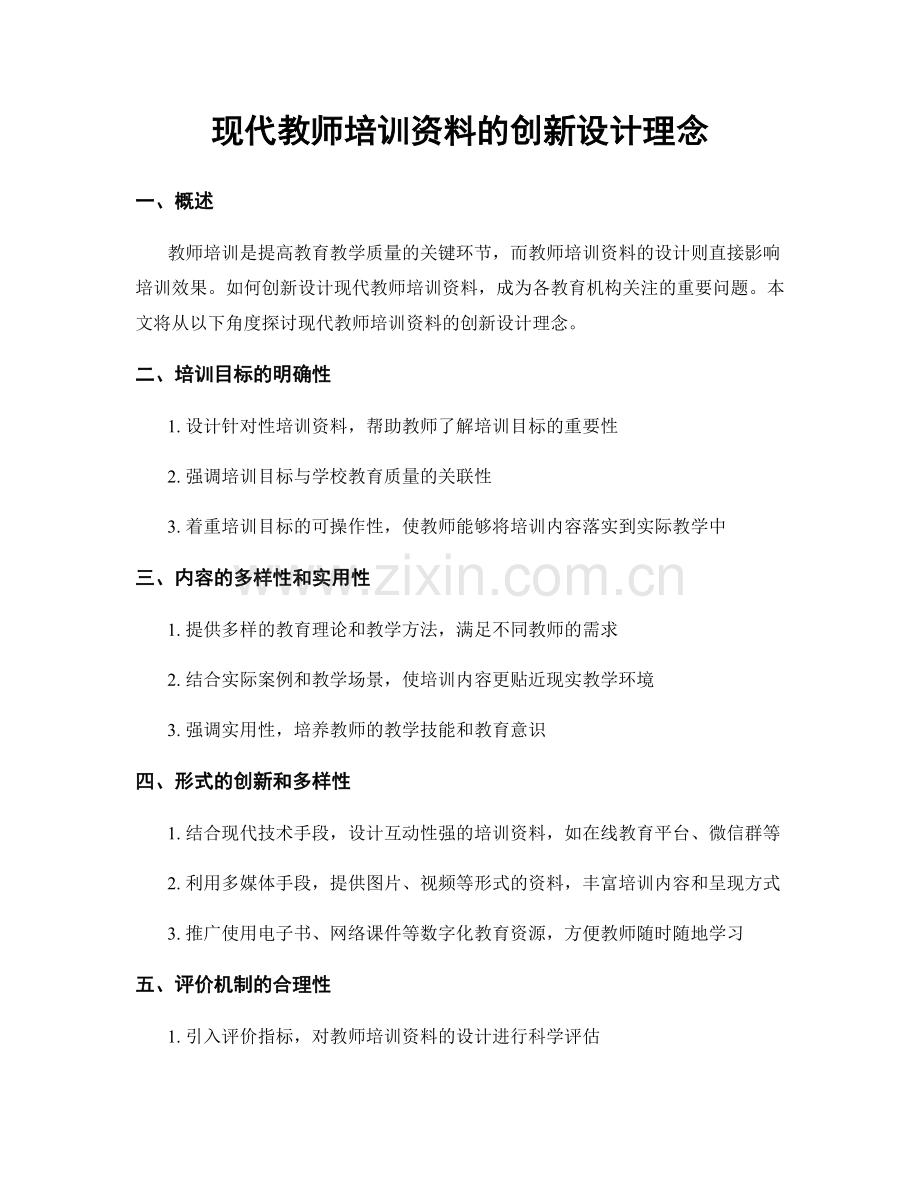 现代教师培训资料的创新设计理念

一、概述

教师培训是提高教育教学质量的关键环节，而教师培训资料的设计则直接影响培训效果。如何创新设计现代教师培训资料，成为各教育机构关注的重要问题。本文将从以下角度探讨现代教师培训资料的创新设计理念。

二、培训目标的明确性

1.设计针对性培训资料，帮助教师了解培训目标的重要性

2.强调培训目标与学校教育质量的关联性

3.着重培训目标的可操作性，使教师能够将培训内容落实到实际教学中

三、内容的多样性和实用性

1.提供多样的教育理论和教学方法，满足不同教师的需求

2.结合实际案例和教学场景，使培训内容更贴近现实教学环境

3.强调实用性，培养教师的教学技能和教育意识

四、形式的创新和多样性

1.结合现代技术手段，设计互动性强的培训资料，如在线教育平台、微信群等

2.利用多媒体手段，提供图片、视频等形式的资料，丰富培训内容和呈现方式

3.推广使用电子书、网络课件等数字化教育资源，方便教师随时随地学习

五、评价机制的合理性

1.引入评价指标，对教师培训资料的设计进行科学评估

www.zixin.com.cn